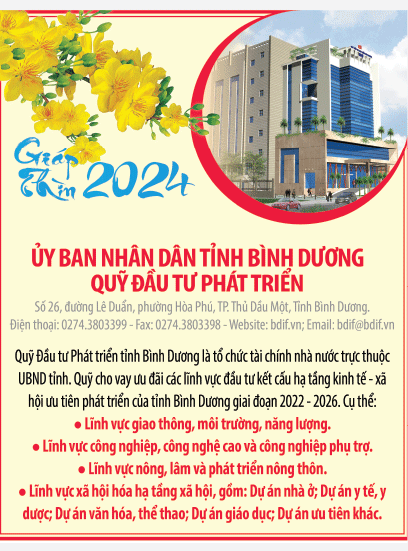 Giáp Thìn 2024

ỦY BAN NHÂN DÂN TỈNH BÌNH DƯƠNG
QUỸ ĐẦU TƯ PHÁT TRIỂN

Số 26, đường Lê Duẩn, phường Hòa Phú, TP. Thủ Dầu Một, Tỉnh Bình Dương.
Điện thoại: 0274.3803399 - Fax: 0274.3803398 - Website: bdif.vn; Email: bdif@bdif.vn

Quỹ Đầu tư Phát triển tỉnh Bình Dương là tổ chức tài chính nhà nước trực thuộc UBND tỉnh. Quỹ cho vay ưu đãi các lĩnh vực đầu tư kết cấu hạ tầng kinh tế - xã hội ưu tiên phát triển của tỉnh Bình Dương giai đoạn 2022 - 2026. Cụ thể:
● Lĩnh vực giao thông, môi trường, năng lượng.
● Lĩnh vực công nghiệp, công nghệ cao và công nghiệp phụ trợ.
● Lĩnh vực nông, lâm và phát triển nông thôn.
● Lĩnh vực xã hội hóa hạ tầng xã hội, gồm: Dự án nhà ở; Dự án y tế, y dược; Dự án văn hóa, thể thao; Dự án giáo dục; Dự án ưu tiên khác.